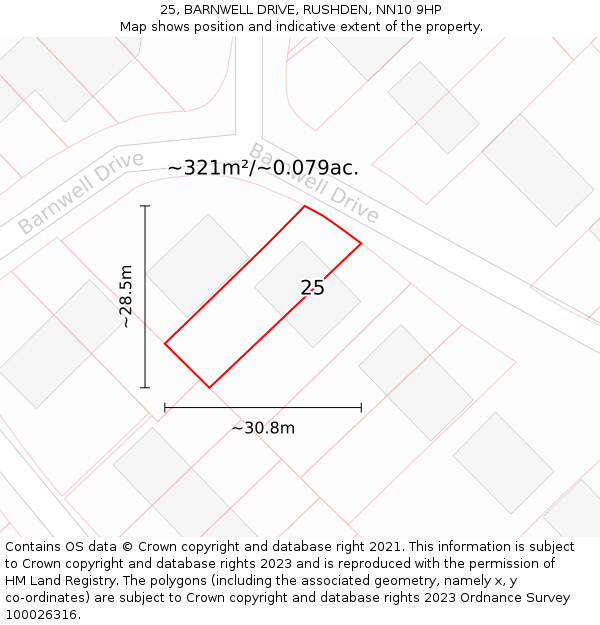 25, BARNWELL DRIVE, RUSHDEN, NN10 9HP
Map shows position and indicative extent of the property.

Barnwell Drive

~321m²/~0.079ac.

Barnwell Drive

~28.5m

25

~30.8m

Contains OS data © Crown copyright and database right 2021. This information is subject to Crown copyright and database rights 2023 and is reproduced with the permission of HM Land Registry. The polygons (including the associated geometry, namely x, y co-ordinates) are subject to Crown copyright and database rights 2023 Ordnance Survey 100026316.